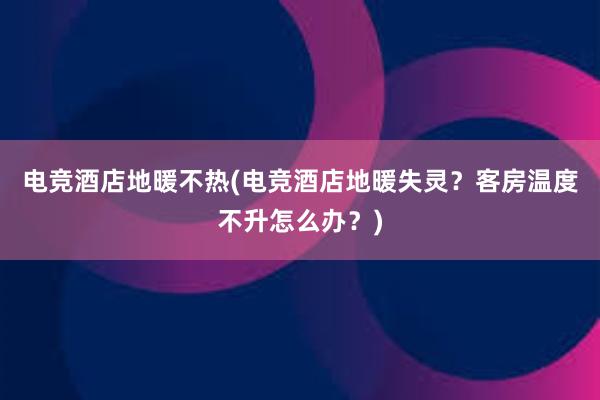 电竞酒店地暖不热(电竞酒店地暖失灵？客房温度不升怎么办？)